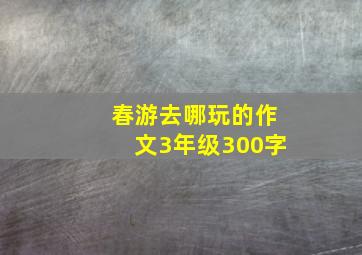 春游去哪玩的作文3年级300字